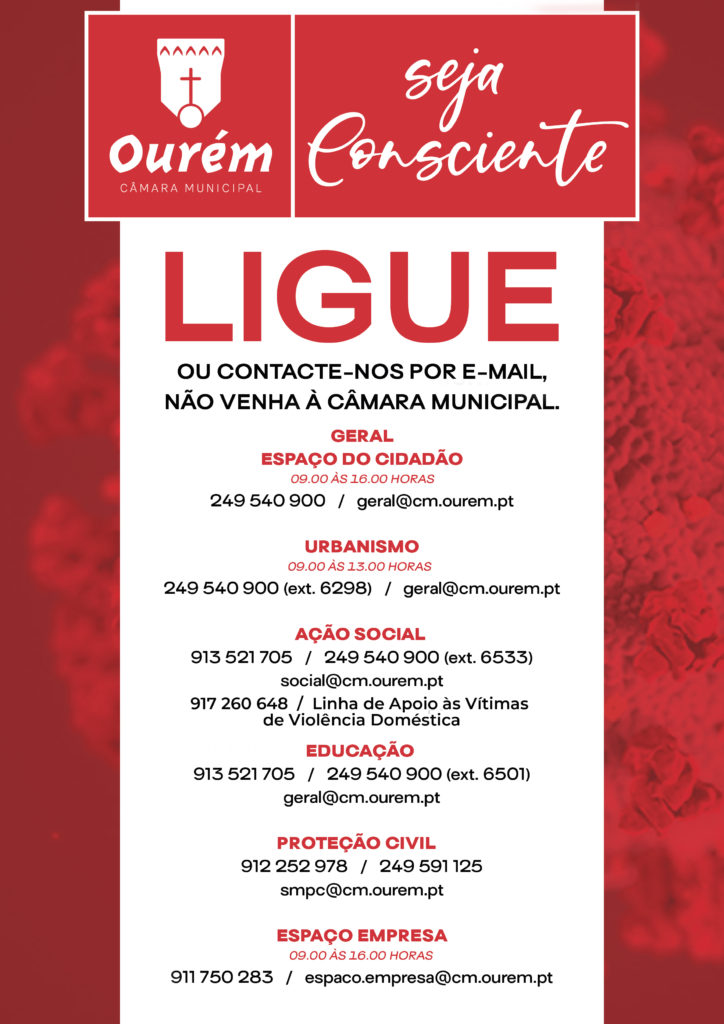 Ourém
CÂMARA MUNICIPAL

seja
Consciente

LIGUE

OU CONTACTE-NOS POR E-MAIL,
NÃO VENHA À CÂMARA MUNICIPAL.

GERAL
ESPAÇO DO CIDADÃO
09.00 ÀS 16.00 HORAS
249 540 900 / geral@cm.ourem.pt

URBANISMO
09.00 ÀS 13.00 HORAS
249 540 900 (ext. 6298) / geral@cm.ourem.pt

AÇÃO SOCIAL
913 521 705 / 249 540 900 (ext. 6533)
social@cm.ourem.pt
917 260 648 / Linha de Apoio às Vítimas de Violência Doméstica

EDUCAÇÃO
913 521 705 / 249 540 900 (ext. 6501)
geral@cm.ourem.pt

PROTEÇÃO CIVIL
912 252 978 / 249 591 125
smpc@cm.ourem.pt

ESPAÇO EMPRESA
09.00 ÀS 16.00 HORAS
911 750 283 / espaco.empresa@cm.ourem.pt